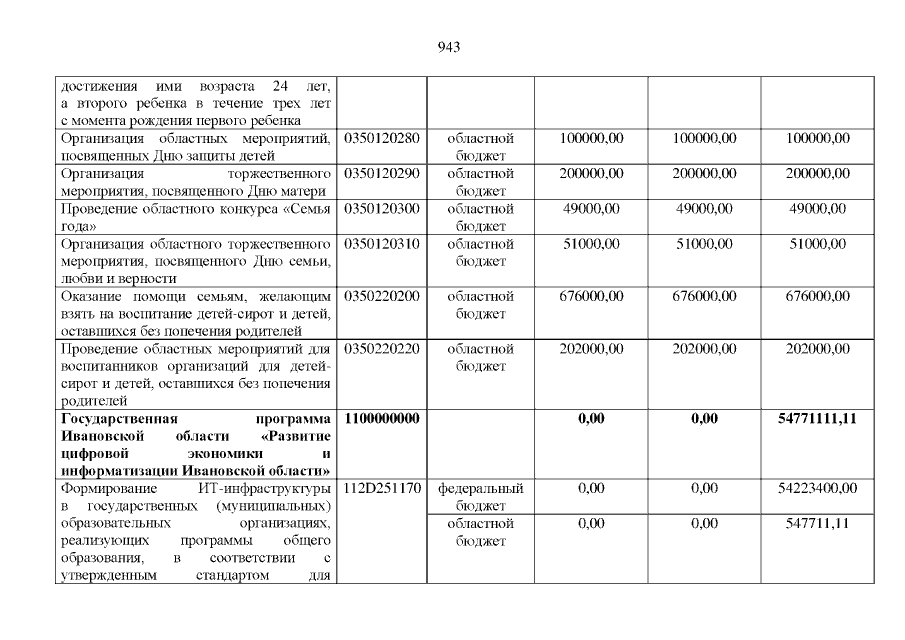 943

| | | | | | |
|---|---|---|---|---|---|
| достижения ими возраста 24 лет, а второго ребенка в течение трех лет с момента рождения первого ребенка | | | | | |
| Организация областных мероприятий, посвященных Дню защиты детей | 0350120280 | областной бюджет | 100000,00 | 100000,00 | 100000,00 |
| Организация торжественного мероприятия, посвященного Дню матери | 0350120290 | областной бюджет | 200000,00 | 200000,00 | 200000,00 |
| Проведение областного конкурса «Семья года» | 0350120300 | областной бюджет | 49000,00 | 49000,00 | 49000,00 |
| Организация областного торжественного мероприятия, посвященного Дню семьи, любви и верности | 0350120310 | областной бюджет | 51000,00 | 51000,00 | 51000,00 |
| Оказание помощи семьям, желающим взять на воспитание детей-сирот и детей, оставшихся без попечения родителей | 0350220200 | областной бюджет | 676000,00 | 676000,00 | 676000,00 |
| Проведение областных мероприятий для воспитанников организаций для детей-сирот и детей, оставшихся без попечения родителей | 0350220220 | областной бюджет | 202000,00 | 202000,00 | 202000,00 |
| **Государственная программа Ивановской области «Развитие цифровой экономики и информатизации Ивановской области»** | **1100000000** | | **0,00** | **0,00** | **54771111,11** |
| Формирование ИТ-инфраструктуры в государственных (муниципальных) образовательных организациях, реализующих программы общего образования, в соответствии с утвержденным стандартом для | 112D251170 | федеральный бюджет | 0,00 | 0,00 | 54223400,00 |
| | | областной бюджет | 0,00 | 0,00 | 547711,11 |